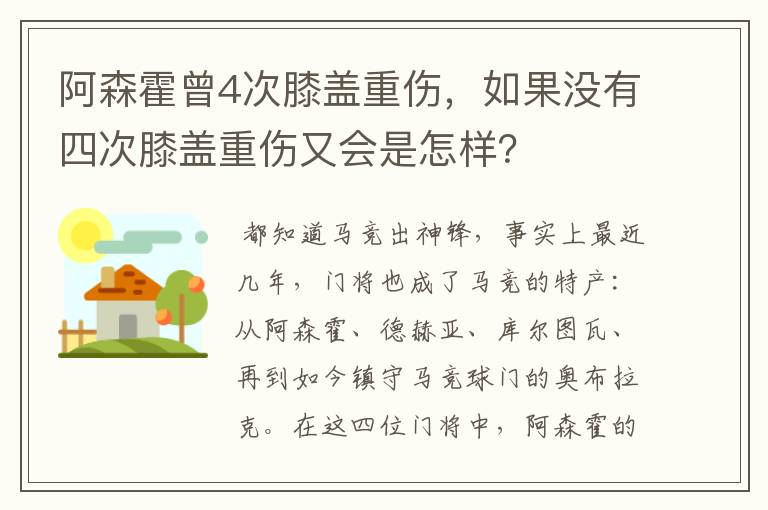 阿森霍曾4次膝盖重伤，如果没有四次膝盖重伤又会是怎样？

都知道马竞出神锋，事实上最近几年，门将也成了马竞的特产：从阿森霍、德赫亚、库尔图瓦、再到如今镇守马竞球门的奥布拉克。在这四位门将中，阿森霍的